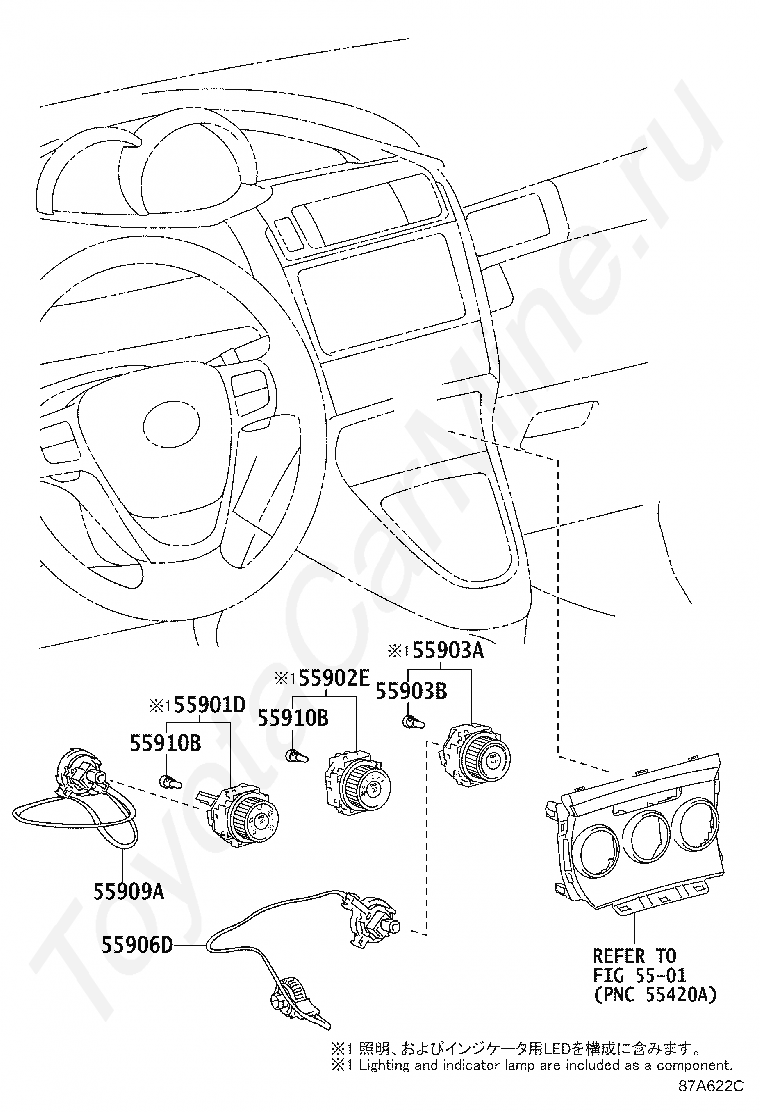 ToyotaCarMine.ru

※1 55903A
55903B
※1 55902E
55910B
※1 55901D
55910B
55909A
55906D
REFER TO
FIG 55-01
(PNC 55420A)

※1 照明、およびインジケータ用LEDを構成に含みます。
※1 Lighting and indicator lamp are included as a component.
87A622C